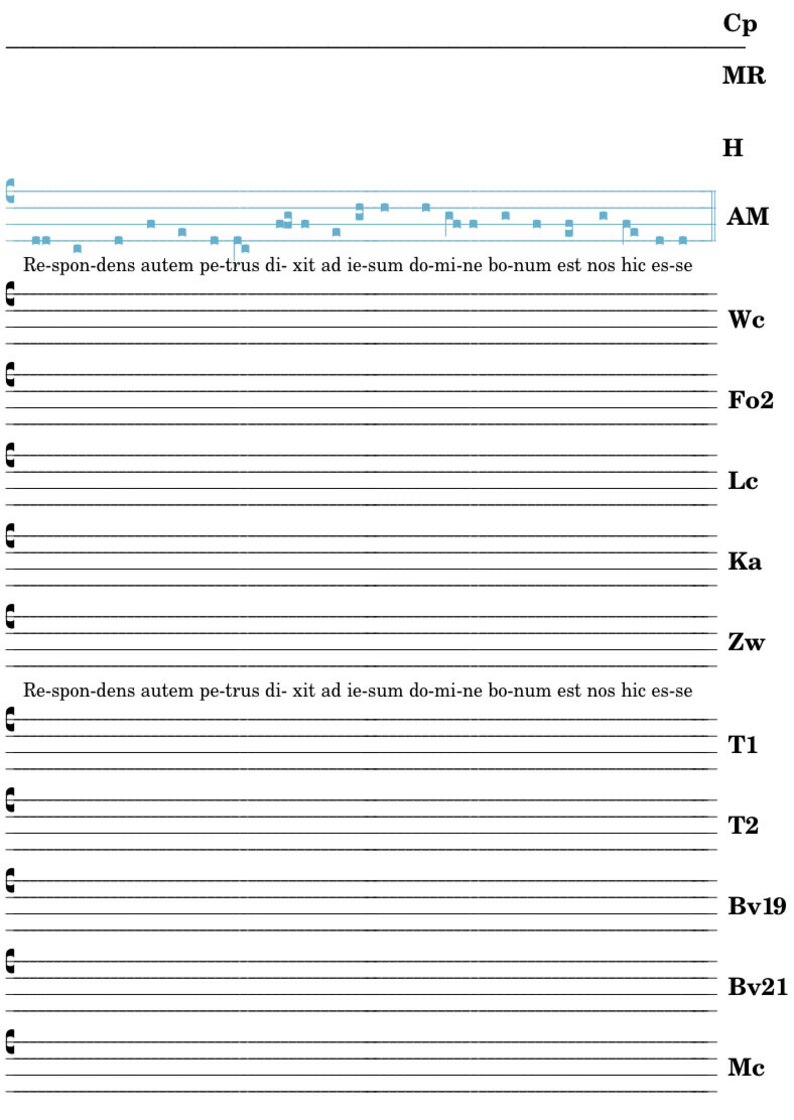 Cp

MR

H

AM

Re-spon-dens autem pe-trus di- xit ad ie-sum do-mi-ne bo-num est nos hic es-se

Wc

Fo2

Lc

Ka

Zw

Re-spon-dens autem pe-trus di- xit ad ie-sum do-mi-ne bo-num est nos hic es-se

T1

T2

Bv19

Bv21

Mc